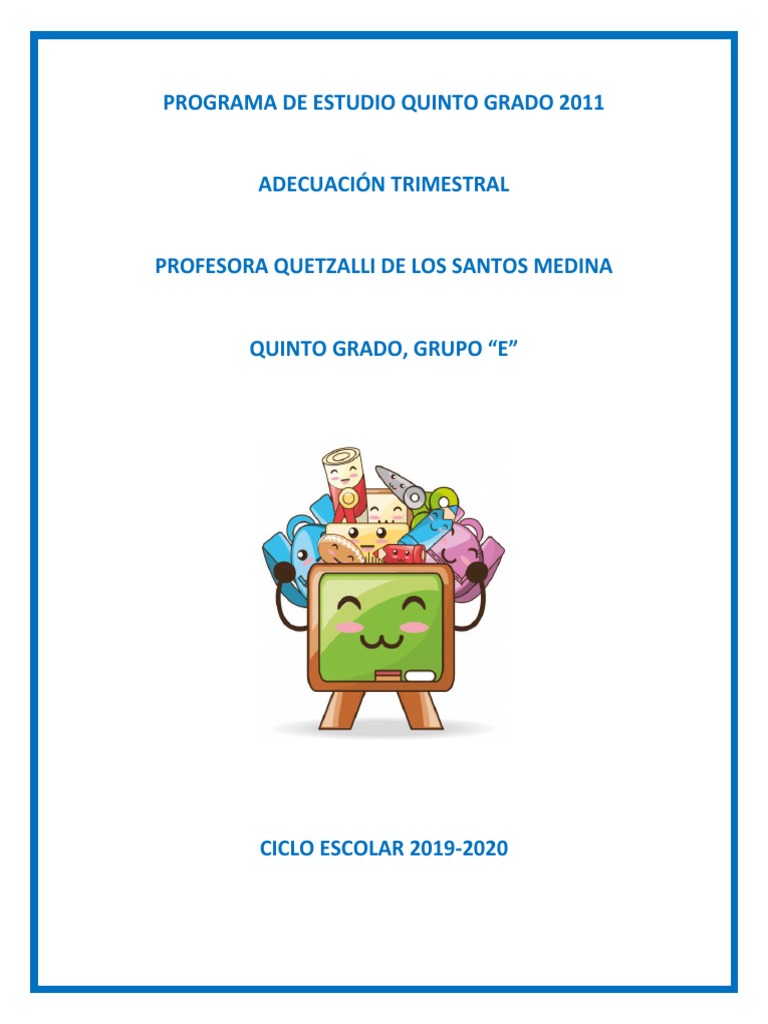 PROGRAMA DE ESTUDIO QUINTO GRADO 2011

ADECUACIÓN TRIMESTRAL

PROFESORA QUETZALLI DE LOS SANTOS MEDINA

QUINTO GRADO, GRUPO “E”

CICLO ESCOLAR 2019-2020